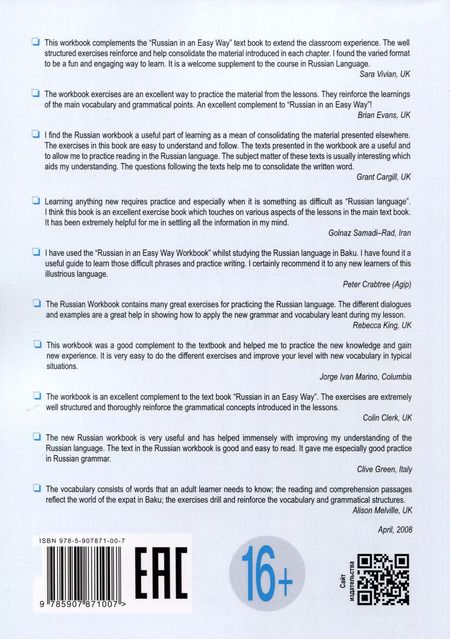 ☐ This workbook complements the "Russian in an Easy Way" text book to extend the classroom experience. The well structured exercises reinforce and help consolidate the material introduced in each chapter. I found the varied format to be a fun and engaging way to learn. It is a welcome supplement to the course in Russian Language.

Sara Vivian, UK

☐ The workbook exercises are an excellent way to practice the material from the lessons. They reinforce the learnings of the main vocabulary and grammatical points. An excellent complement to "Russian in an Easy Way"!

Brian Evans, UK

☐ I find the Russian workbook a useful part of learning as a mean of consolidating the material presented elsewhere. The exercises in this book are easy to understand and follow. The texts presented in the workbook are a useful and to allow me to practice reading in the Russian language. The subject matter of these texts is usually interesting which aids my understanding. The questions following the texts help me to consolidate the written word.

Grant Cargill, UK

☐ Learning anything new requires practice and especially when it is something as difficult as "Russian language". I think this book is an excellent exercise book which touches on various aspects of the lessons in the main text book. It has been extremely helpful for me in settling all the information in my mind.

Golnaz Samadi–Rad, Iran

☐ I have used the "Russian in an Easy Way Workbook" whilst studying the Russian language in Baku. I have found it a useful guide to learn those difficult phrases and practice writing. I certainly recommend it to any new learners of this illustrious language.

Peter Crabtree (Agip)

☐ The Russian Workbook contains many great exercises for practicing the Russian language. The different dialogues and examples are a great help in showing how to apply the new grammar and vocabulary leant during my lesson.

Rebecca King, UK

☐ This workbook was a good complement to the textbook and helped me to practice the new knowledge and gain new experience. It is very easy to do the different exercises and improve your level with new vocabulary in typical situations.

Jorge Ivan Marino, Columbia

☐ The workbook is an excellent complement to the text book "Russian in an Easy Way". The exercises are extremely well structured and thoroughly reinforce the grammatical concepts introduced in the lessons.

Colin Clerk, UK

☐ The new Russian workbook is very useful and has helped immensely with improving my understanding of the Russian language. The text in the Russian workbook is good and easy to read. It gave me especially good practice in Russian grammar.

Clive Green, Italy

☐ The vocabulary consists of words that an adult learner needs to know; the reading and comprehension passages reflect the world of the expat in Baku; the exercises drill and reinforce the vocabulary and grammatical structures.

Alison Melville, UK

April, 2008

ISBN 978-5-907871-00-7

9 785907 871007 >

EAC

16+

Сайт
издательства